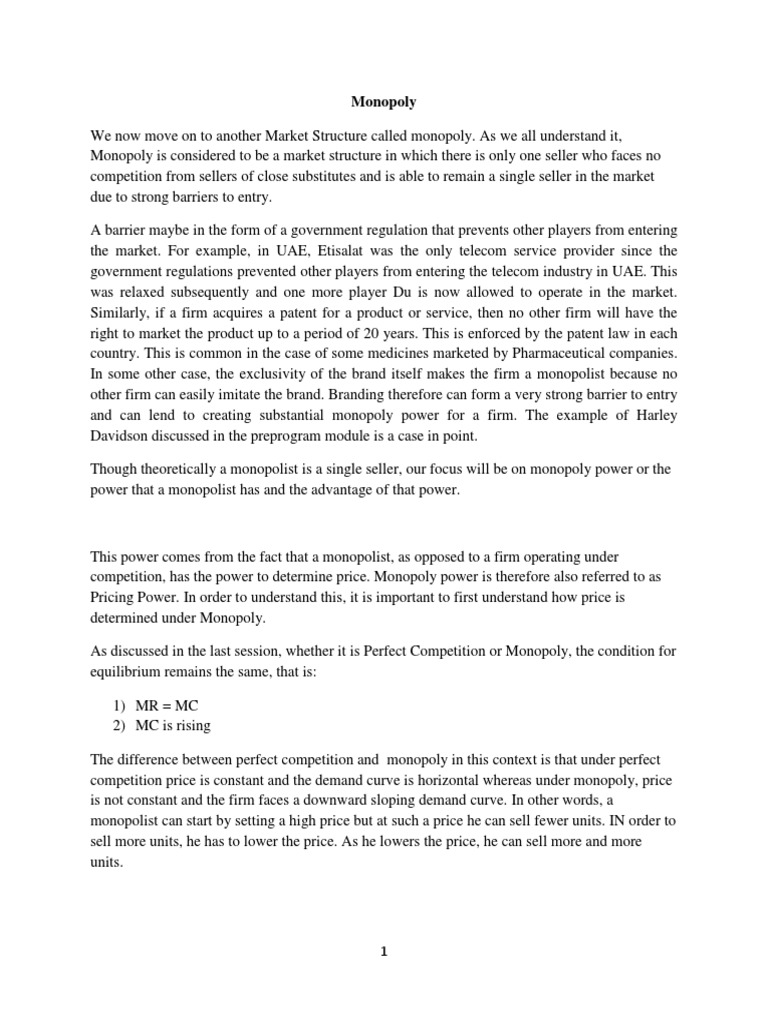 Monopoly

We now move on to another Market Structure called monopoly. As we all understand it, Monopoly is considered to be a market structure in which there is only one seller who faces no competition from sellers of close substitutes and is able to remain a single seller in the market due to strong barriers to entry.

A barrier maybe in the form of a government regulation that prevents other players from entering the market. For example, in UAE, Etisalat was the only telecom service provider since the government regulations prevented other players from entering the telecom industry in UAE. This was relaxed subsequently and one more player Du is now allowed to operate in the market. Similarly, if a firm acquires a patent for a product or service, then no other firm will have the right to market the product up to a period of 20 years. This is enforced by the patent law in each country. This is common in the case of some medicines marketed by Pharmaceutical companies. In some other case, the exclusivity of the brand itself makes the firm a monopolist because no other firm can easily imitate the brand. Branding therefore can form a very strong barrier to entry and can lend to creating substantial monopoly power for a firm. The example of Harley Davidson discussed in the preprogram module is a case in point.

Though theoretically a monopolist is a single seller, our focus will be on monopoly power or the power that a monopolist has and the advantage of that power.

This power comes from the fact that a monopolist, as opposed to a firm operating under competition, has the power to determine price. Monopoly power is therefore also referred to as Pricing Power. In order to understand this, it is important to first understand how price is determined under Monopoly.

As discussed in the last session, whether it is Perfect Competition or Monopoly, the condition for equilibrium remains the same, that is:

1) MR = MC
2) MC is rising

The difference between perfect competition and monopoly in this context is that under perfect competition price is constant and the demand curve is horizontal whereas under monopoly, price is not constant and the firm faces a downward sloping demand curve. In other words, a monopolist can start by setting a high price but at such a price he can sell fewer units. IN order to sell more units, he has to lower the price. As he lowers the price, he can sell more and more units.

1